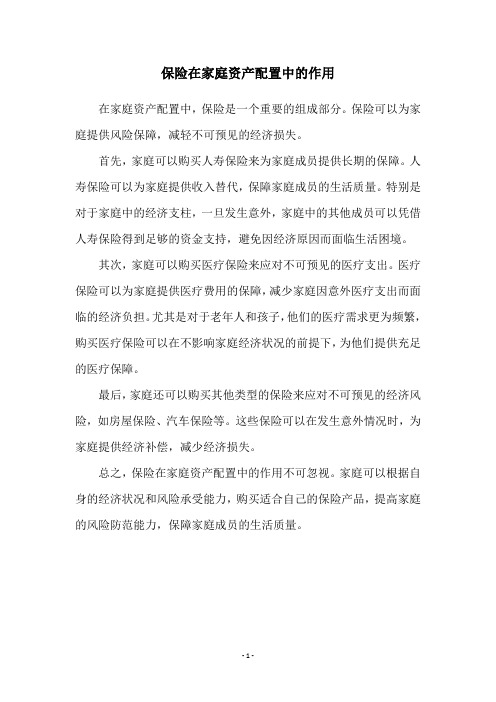 保险在家庭资产配置中的作用

在家庭资产配置中，保险是一个重要的组成部分。保险可以为家庭提供风险保障，减轻不可预见的经济损失。

首先，家庭可以购买人寿保险来为家庭成员提供长期的保障。人寿保险可以为家庭提供收入替代，保障家庭成员的生活质量。特别是对于家庭中的经济支柱，一旦发生意外，家庭中的其他成员可以凭借人寿保险得到足够的资金支持，避免因经济原因而面临生活困境。

其次，家庭可以购买医疗保险来应对不可预见的医疗支出。医疗保险可以为家庭提供医疗费用的保障，减少家庭因意外医疗支出而面临的经济负担。尤其是对于老年人和孩子，他们的医疗需求更为频繁，购买医疗保险可以在不影响家庭经济状况的前提下，为他们提供充足的医疗保障。

最后，家庭还可以购买其他类型的保险来应对不可预见的经济风险，如房屋保险、汽车保险等。这些保险可以在发生意外情况时，为家庭提供经济补偿，减少经济损失。

总之，保险在家庭资产配置中的作用不可忽视。家庭可以根据自身的经济状况和风险承受能力，购买适合自己的保险产品，提高家庭的风险防范能力，保障家庭成员的生活质量。

- 1 -